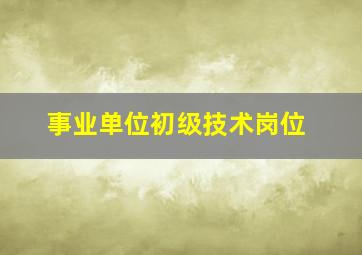 事业单位初级技术岗位